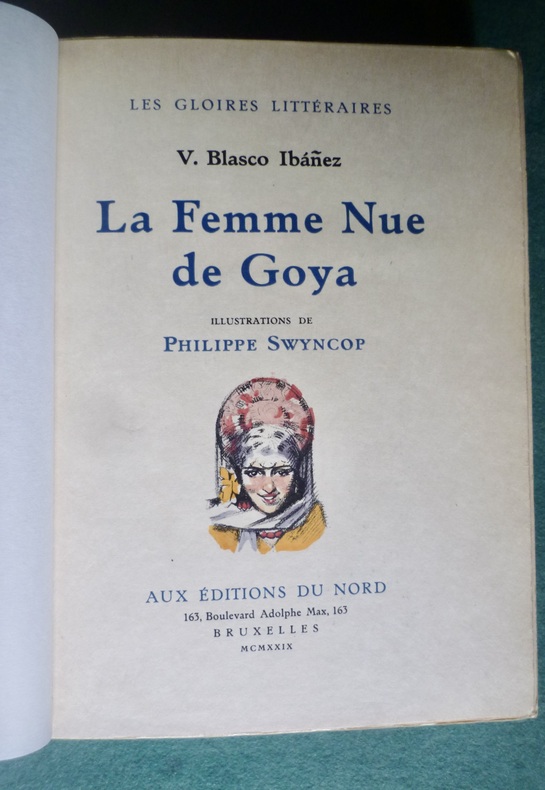 LES GLOIRES LITTÉRAIRES

V. Blasco Ibáñez

La Femme Nue de Goya

ILLUSTRATIONS DE
PHILIPPE SWYNCOP

AUX ÉDITIONS DU NORD
163, Boulevard Adolphe Max, 163
BRUXELLES
MCMXXIX